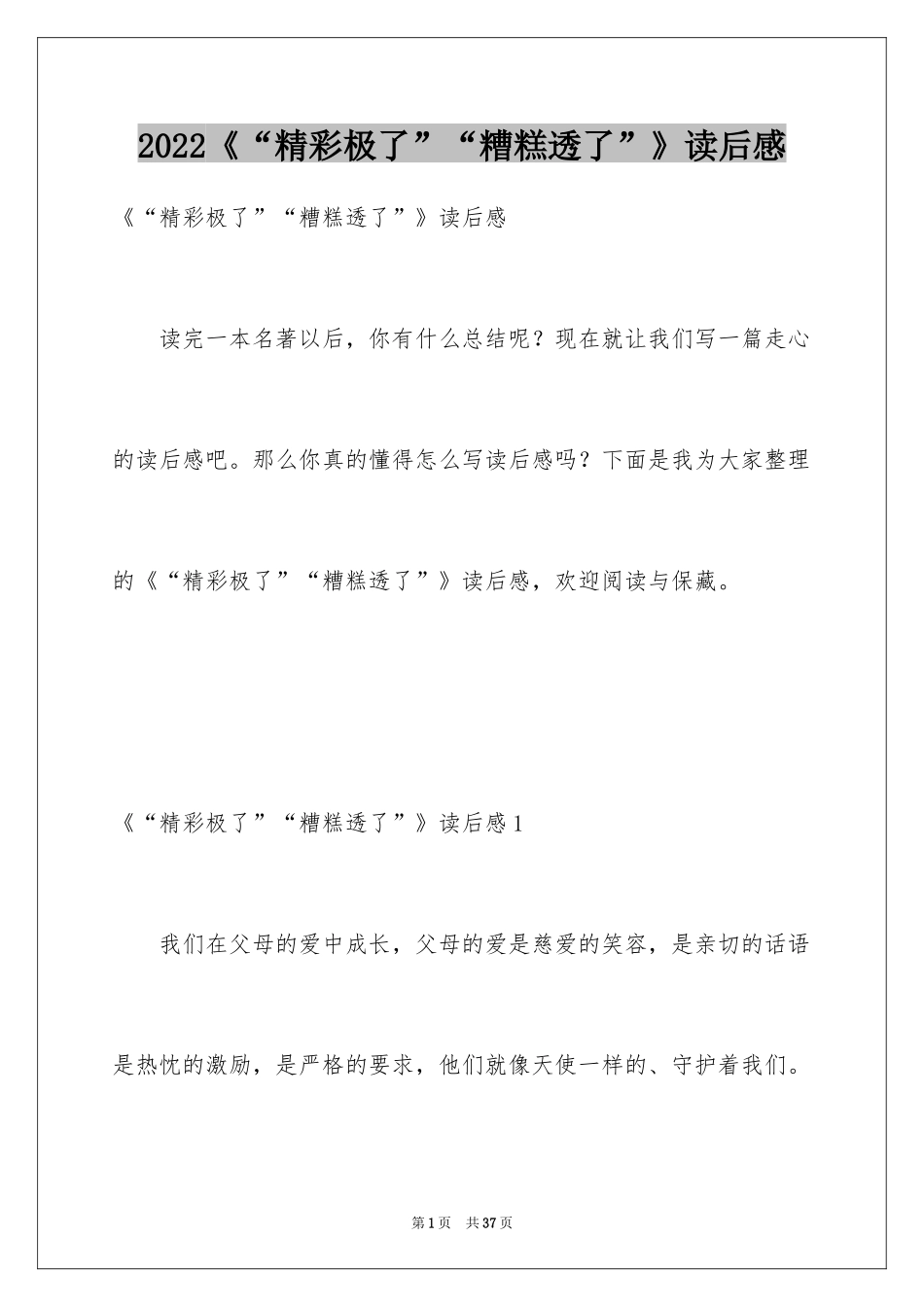 2022《“精彩极了”“糟糕透了”》读后感

《“精彩极了”“糟糕透了”》读后感

读完一本名著以后，你有什么总结呢？现在就让我们写一篇走心的读后感吧。那么你真的懂得怎么写读后感吗？下面是我为大家整理的《“精彩极了”“糟糕透了”》读后感，欢迎阅读与保藏。

《“精彩极了”“糟糕透了”》读后感1

我们在父母的爱中成长，父母的爱是慈爱的笑容，是亲切的话语是热忱的激励，是严格的要求，他们就像天使一样的、守护着我们。

第1页 共37页